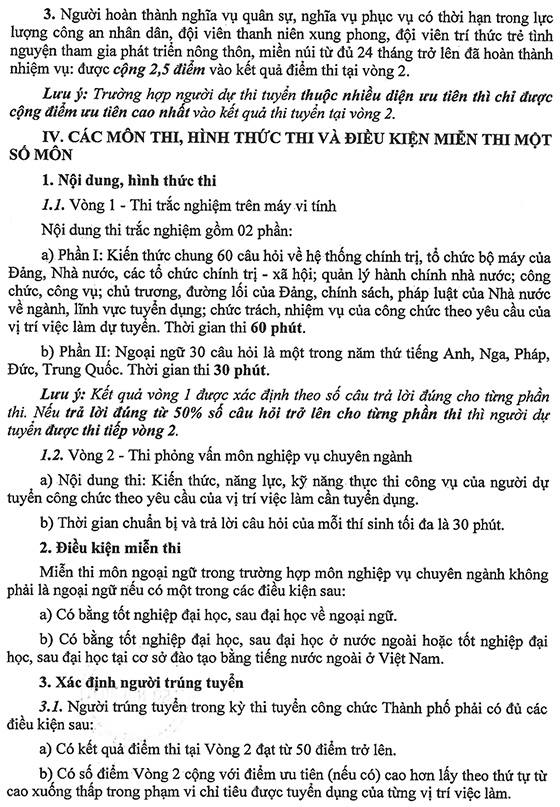 3. Người hoàn thành nghĩa vụ quân sự, nghĩa vụ phục vụ có thời hạn trong lực lượng công an nhân dân, đội viên thanh niên xung phong, đội viên trí thức trẻ tình nguyện tham gia phát triển nông thôn, miền núi từ đủ 24 tháng trở lên đã hoàn thành nhiệm vụ: được cộng 2,5 điểm vào kết quả điểm thi tại vòng 2.

Lưu ý: Trường hợp người dự thi tuyển thuộc nhiều diện ưu tiên thì chỉ được cộng điểm ưu tiên cao nhất vào kết quả thi tuyển tại vòng 2.

IV. CÁC MÔN THI, HÌNH THỨC THI VÀ ĐIỀU KIỆN MIỄN THI MỘT SỐ MÔN

1. Nội dung, hình thức thi

1.1. Vòng 1 - Thi trắc nghiệm trên máy vi tính

Nội dung thi trắc nghiệm gồm 02 phần:

a) Phần I: Kiến thức chung 60 câu hỏi về hệ thống chính trị, tổ chức bộ máy của Đảng, Nhà nước, các tổ chức chính trị - xã hội; quản lý hành chính nhà nước; công chức, công vụ; chủ trương, đường lối của Đảng, chính sách, pháp luật của Nhà nước về ngành, lĩnh vực tuyển dụng; chức trách, nhiệm vụ của công chức theo yêu cầu của vị trí việc làm dự tuyển. Thời gian thi 60 phút.

b) Phần II: Ngoại ngữ 30 câu hỏi là một trong năm thứ tiếng Anh, Nga, Pháp, Đức, Trung Quốc. Thời gian thi 30 phút.

Lưu ý: Kết quả vòng 1 được xác định theo số câu trả lời đúng cho từng phần thi. Nếu trả lời đúng từ 50% số câu hỏi trở lên cho từng phần thi thì người dự tuyển được thi tiếp vòng 2.

1.2. Vòng 2 - Thi phỏng vấn môn nghiệp vụ chuyên ngành

a) Nội dung thi: Kiến thức, năng lực, kỹ năng thực thi công vụ của người dự tuyển công chức theo yêu cầu của vị trí việc làm cần tuyển dụng.

b) Thời gian chuẩn bị và trả lời câu hỏi của mỗi thí sinh tối đa là 30 phút.

2. Điều kiện miễn thi

Miễn thi môn ngoại ngữ trong trường hợp môn nghiệp vụ chuyên ngành không phải là ngoại ngữ nếu có một trong các điều kiện sau:

a) Có bằng tốt nghiệp đại học, sau đại học về ngoại ngữ.

b) Có bằng tốt nghiệp đại học, sau đại học ở nước ngoài hoặc tốt nghiệp đại học, sau đại học tại cơ sở đào tạo bằng tiếng nước ngoài ở Việt Nam.

3. Xác định người trúng tuyển

3.1. Người trúng tuyển trong kỳ thi tuyển công chức Thành phố phải có đủ các điều kiện sau:

a) Có kết quả điểm thi tại Vòng 2 đạt từ 50 điểm trở lên.

b) Có số điểm Vòng 2 cộng với điểm ưu tiên (nếu có) cao hơn lấy theo thứ tự từ cao xuống thấp trong phạm vi chỉ tiêu được tuyển dụng của từng vị trí việc làm.